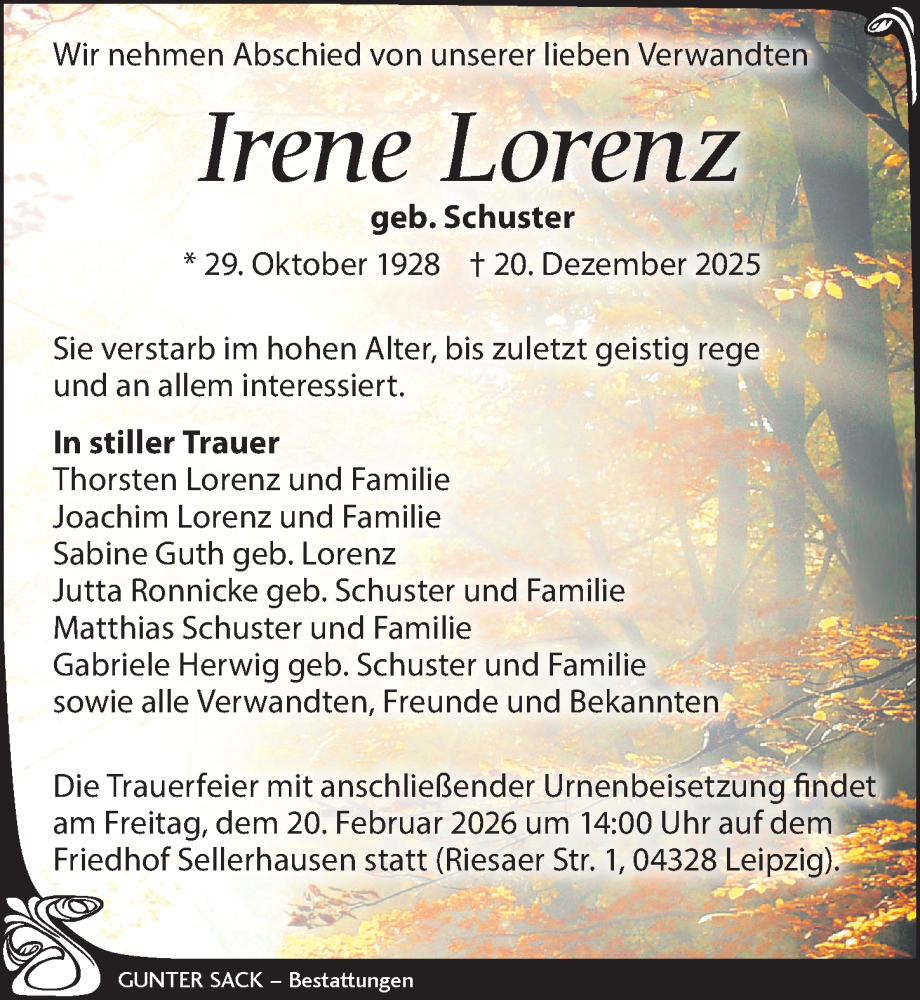 Wir nehmen Abschied von unserer lieben Verwandten

Irene Lorenz

geb. Schuster

* 29. Oktober 1928 † 20. Dezember 2025

Sie verstarb im hohen Alter, bis zuletzt geistig rege und an allem interessiert.

In stiller Trauer
Thorsten Lorenz und Familie
Joachim Lorenz und Familie
Sabine Guth geb. Lorenz
Jutta Ronnicke geb. Schuster und Familie
Matthias Schuster und Familie
Gabriele Herwig geb. Schuster und Familie
sowie alle Verwandten, Freunde und Bekannten

Die Trauerfeier mit anschließender Urnenbeisetzung findet am Freitag, dem 20. Februar 2026 um 14:00 Uhr auf dem Friedhof Sellerhausen statt (Riesaer Str. 1, 04328 Leipzig).

GUNTER SACK – Bestattungen